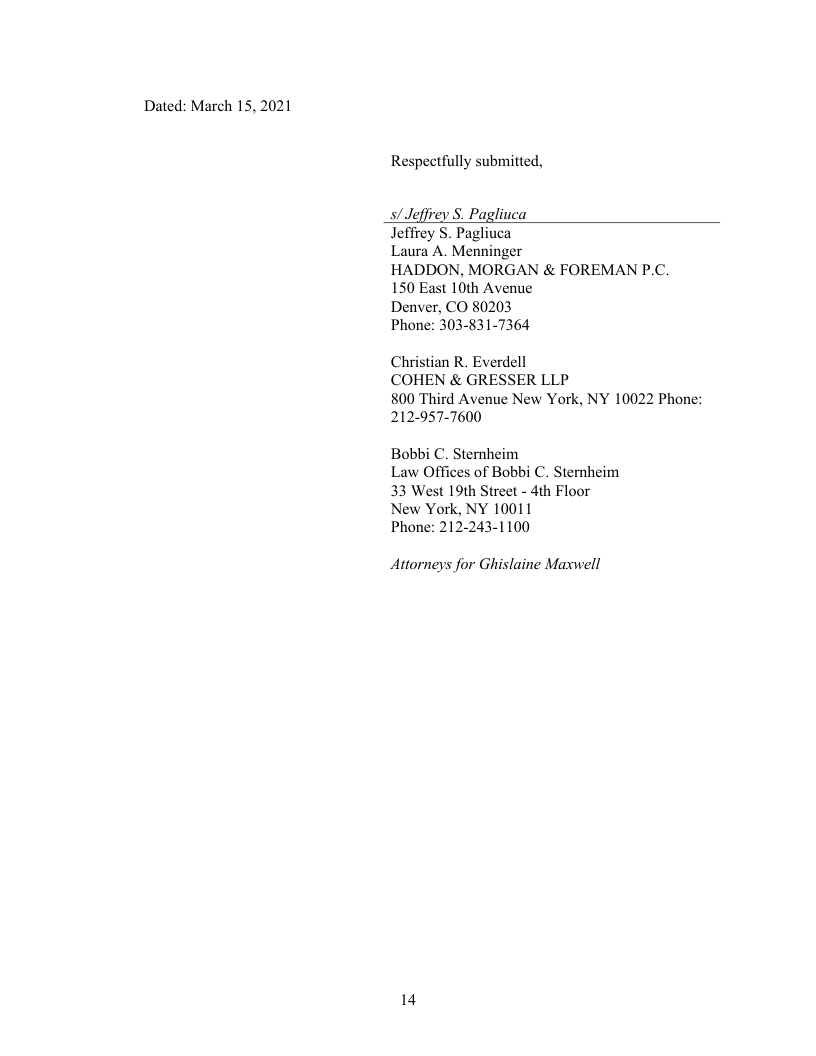 Dated: March 15, 2021

Respectfully submitted,

s/ Jeffrey S. Pagliuca
Jeffrey S. Pagliuca
Laura A. Menninger
HADDON, MORGAN & FOREMAN P.C.
150 East 10th Avenue
Denver, CO 80203
Phone: 303-831-7364

Christian R. Everdell
COHEN & GRESSER LLP
800 Third Avenue New York, NY 10022 Phone: 212-957-7600

Bobbi C. Sternheim
Law Offices of Bobbi C. Sternheim
33 West 19th Street - 4th Floor
New York, NY 10011
Phone: 212-243-1100

Attorneys for Ghislaine Maxwell

14